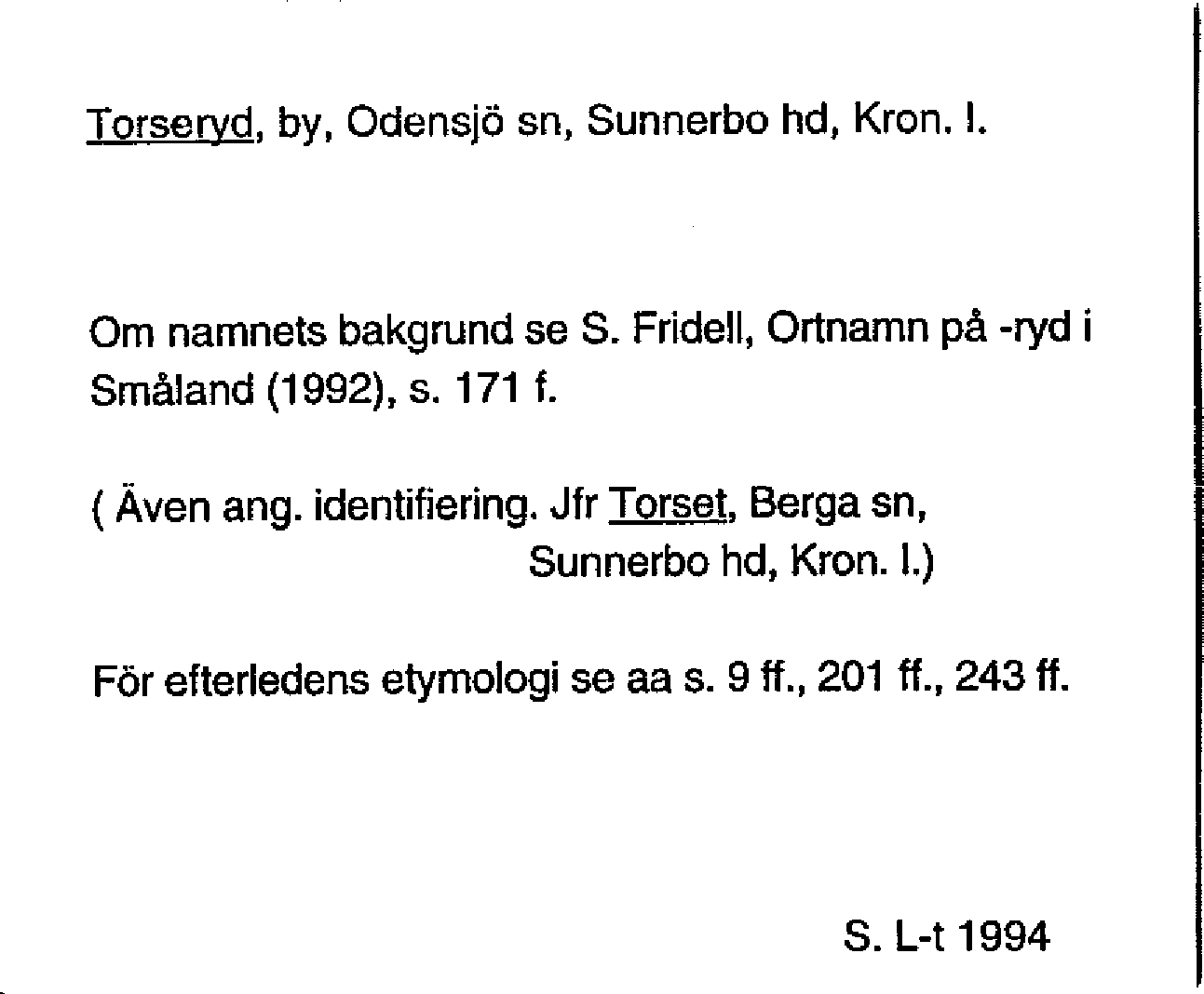 Torseryd, by, Odensjö sn, Sunnerbo hd, Kron. l.

Om namnets bakgrund se S. Fridell, Ortnamn på -ryd i Småland (1992), s. 171 f.

( Även ang. identifiering. Jfr Torset, Berga sn, Sunnerbo hd, Kron. l.)

För efterledens etymologi se aa s. 9 ff., 201 ff., 243 ff.

S. L-t 1994